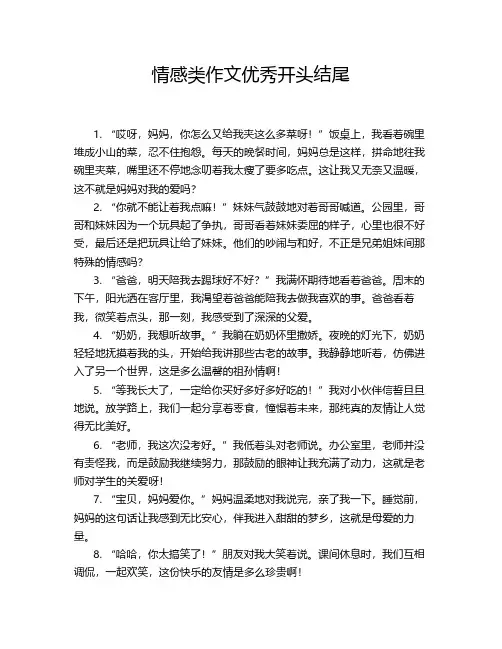 情感类作文优秀开头结尾

1. “哎呀，妈妈，你怎么又给我夹这么多菜呀！”饭桌上，我看着碗里堆成小山的菜，忍不住抱怨。每天的晚餐时间，妈妈总是这样，拼命地往我碗里夹菜，嘴里还不停地念叨着我太瘦了要多吃点。这让我又无奈又温暖，这不就是妈妈对我的爱吗？

2. “你就不能让着我点嘛！”妹妹气鼓鼓地对着哥哥喊道。公园里，哥哥和妹妹因为一个玩具起了争执，哥哥看着妹妹委屈的样子，心里也很不好受，最后还是把玩具让给了妹妹。他们的吵闹与和好，不正是兄弟姐妹间那特殊的情感吗？

3. “爸爸，明天陪我去踢球好不好？”我满怀期待地看着爸爸。周末的下午，阳光洒在客厅里，我渴望着爸爸能陪我去做我喜欢的事。爸爸看着我，微笑着点头，那一刻，我感受到了深深的父爱。

4. “奶奶，我想听故事。”我躺在奶奶怀里撒娇。夜晚的灯光下，奶奶轻轻地抚摸着我的头，开始给我讲那些古老的故事。我静静地听着，仿佛进入了另一个世界，这是多么温馨的祖孙情啊！

5. “等我长大了，一定给你买好多好多好吃的！”我对小伙伴信誓旦旦地说。放学路上，我们一起分享着零食，憧憬着未来，那纯真的友情让人觉得无比美好。

6. “老师，我这次没考好。”我低着头对老师说。办公室里，老师并没有责怪我，而是鼓励我继续努力，那鼓励的眼神让我充满了动力，这就是老师对学生的关爱呀！

7. “宝贝，妈妈爱你。”妈妈温柔地对我说完，亲了我一下。睡觉前，妈妈的这句话让我感到无比安心，伴我进入甜甜的梦乡，这就是母爱的力量。

8. “哈哈，你太搞笑了！”朋友对我大笑着说。课间休息时，我们互相调侃，一起欢笑，这份快乐的友情是多么珍贵啊！